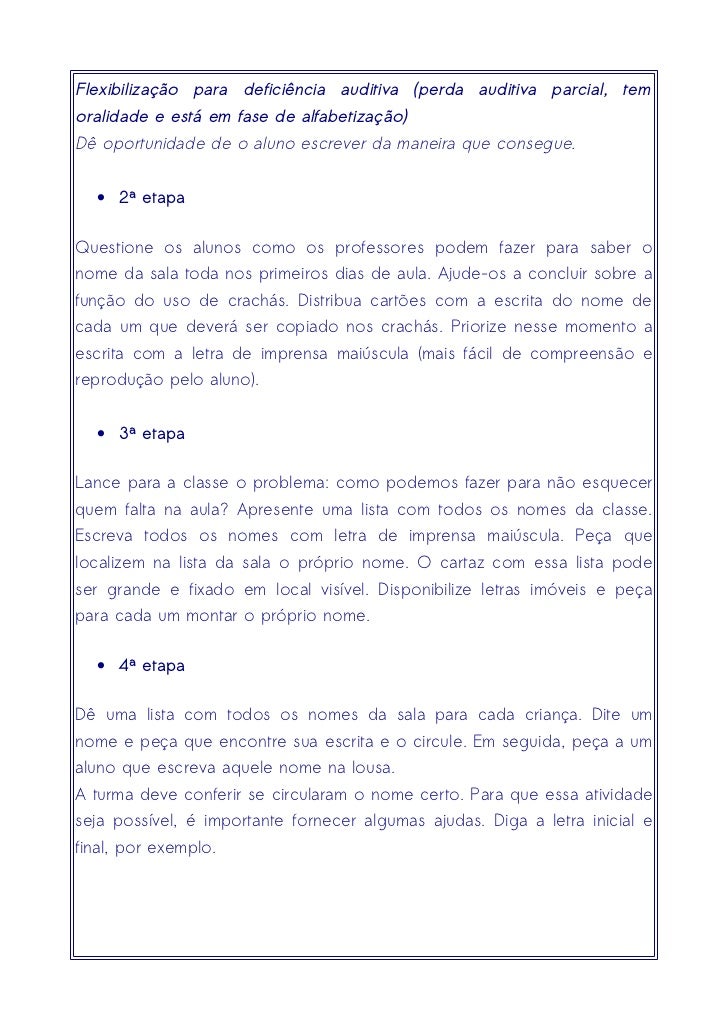 Flexibilização para deficiência auditiva (perda auditiva parcial, tem oralidade e está em fase de alfabetização)
Dê oportunidade de o aluno escrever da maneira que consegue.

• 2ª etapa

Questione os alunos como os professores podem fazer para saber o nome da sala toda nos primeiros dias de aula. Ajude-os a concluir sobre a função do uso de crachás. Distribua cartões com a escrita do nome de cada um que deverá ser copiado nos crachás. Priorize nesse momento a escrita com a letra de imprensa maiúscula (mais fácil de compreensão e reprodução pelo aluno).

• 3ª etapa

Lance para a classe o problema: como podemos fazer para não esquecer quem falta na aula? Apresente uma lista com todos os nomes da classe. Escreva todos os nomes com letra de imprensa maiúscula. Peça que localizem na lista da sala o próprio nome. O cartaz com essa lista pode ser grande e fixado em local visível. Disponibilize letras imóveis e peça para cada um montar o próprio nome.

• 4ª etapa

Dê uma lista com todos os nomes da sala para cada criança. Dite um nome e peça que encontre sua escrita e o circule. Em seguida, peça a um aluno que escreva aquele nome na lousa.
A turma deve conferir se circularam o nome certo. Para que essa atividade seja possível, é importante fornecer algumas ajudas. Diga a letra inicial e final, por exemplo.